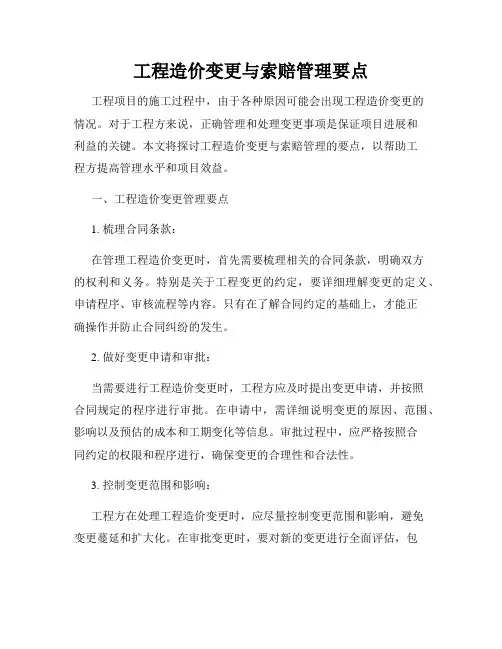 工程造价变更与索赔管理要点

工程项目的施工过程中，由于各种原因可能会出现工程造价变更的情况。对于工程方来说，正确管理和处理变更事项是保证项目进展和利益的关键。本文将探讨工程造价变更与索赔管理的要点，以帮助工程方提高管理水平和项目效益。

一、工程造价变更管理要点

1. 梳理合同条款：

在管理工程造价变更时，首先需要梳理相关的合同条款，明确双方的权利和义务。特别是关于工程变更的约定，要详细理解变更的定义、申请程序、审核流程等内容。只有在了解合同约定的基础上，才能正确操作并防止合同纠纷的发生。

2. 做好变更申请和审批：

当需要进行工程造价变更时，工程方应及时提出变更申请，并按照合同规定的程序进行审批。在申请中，需详细说明变更的原因、范围、影响以及预估的成本和工期变化等信息。审批过程中，应严格按照合同约定的权限和程序进行，确保变更的合理性和合法性。

3. 控制变更范围和影响：

工程方在处理工程造价变更时，应尽量控制变更范围和影响，避免变更蔓延和扩大化。在审批变更时，要对新的变更进行全面评估，包